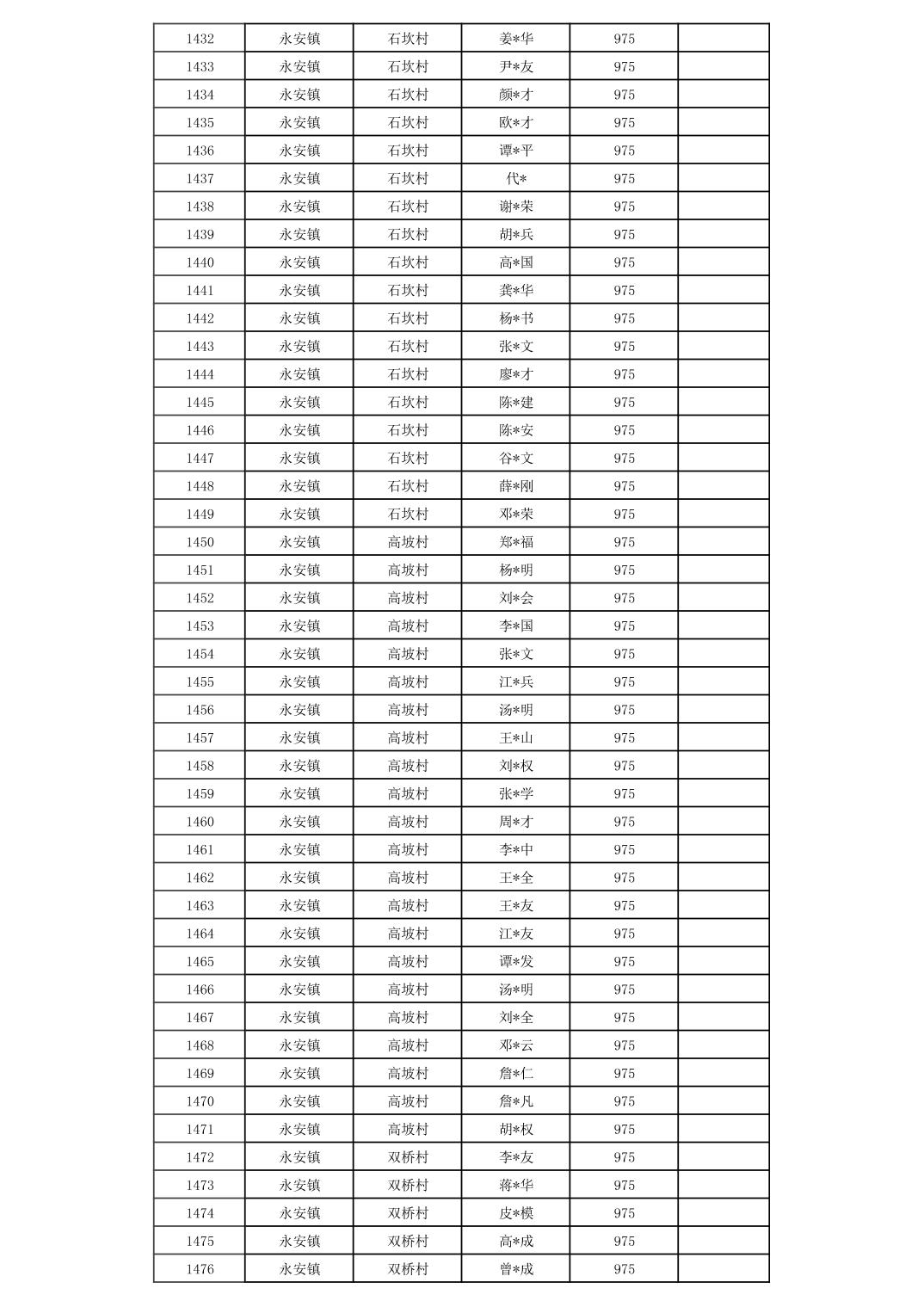 | 1432 | 永安镇 | 石坎村 | 姜*华 | 975 | |
|---|---|---|---|---|---|
| 1433 | 永安镇 | 石坎村 | 尹*友 | 975 | |
| 1434 | 永安镇 | 石坎村 | 颜*才 | 975 | |
| 1435 | 永安镇 | 石坎村 | 欧*才 | 975 | |
| 1436 | 永安镇 | 石坎村 | 谭*平 | 975 | |
| 1437 | 永安镇 | 石坎村 | 代* | 975 | |
| 1438 | 永安镇 | 石坎村 | 谢*荣 | 975 | |
| 1439 | 永安镇 | 石坎村 | 胡*兵 | 975 | |
| 1440 | 永安镇 | 石坎村 | 高*国 | 975 | |
| 1441 | 永安镇 | 石坎村 | 龚*华 | 975 | |
| 1442 | 永安镇 | 石坎村 | 杨*书 | 975 | |
| 1443 | 永安镇 | 石坎村 | 张*文 | 975 | |
| 1444 | 永安镇 | 石坎村 | 廖*才 | 975 | |
| 1445 | 永安镇 | 石坎村 | 陈*建 | 975 | |
| 1446 | 永安镇 | 石坎村 | 陈*安 | 975 | |
| 1447 | 永安镇 | 石坎村 | 谷*文 | 975 | |
| 1448 | 永安镇 | 石坎村 | 薛*刚 | 975 | |
| 1449 | 永安镇 | 石坎村 | 邓*荣 | 975 | |
| 1450 | 永安镇 | 高坡村 | 郑*福 | 975 | |
| 1451 | 永安镇 | 高坡村 | 杨*明 | 975 | |
| 1452 | 永安镇 | 高坡村 | 刘*会 | 975 | |
| 1453 | 永安镇 | 高坡村 | 李*国 | 975 | |
| 1454 | 永安镇 | 高坡村 | 张*文 | 975 | |
| 1455 | 永安镇 | 高坡村 | 江*兵 | 975 | |
| 1456 | 永安镇 | 高坡村 | 汤*明 | 975 | |
| 1457 | 永安镇 | 高坡村 | 王*山 | 975 | |
| 1458 | 永安镇 | 高坡村 | 刘*权 | 975 | |
| 1459 | 永安镇 | 高坡村 | 张*学 | 975 | |
| 1460 | 永安镇 | 高坡村 | 周*才 | 975 | |
| 1461 | 永安镇 | 高坡村 | 李*中 | 975 | |
| 1462 | 永安镇 | 高坡村 | 王*全 | 975 | |
| 1463 | 永安镇 | 高坡村 | 王*友 | 975 | |
| 1464 | 永安镇 | 高坡村 | 江*友 | 975 | |
| 1465 | 永安镇 | 高坡村 | 谭*发 | 975 | |
| 1466 | 永安镇 | 高坡村 | 汤*明 | 975 | |
| 1467 | 永安镇 | 高坡村 | 刘*全 | 975 | |
| 1468 | 永安镇 | 高坡村 | 邓*云 | 975 | |
| 1469 | 永安镇 | 高坡村 | 詹*仁 | 975 | |
| 1470 | 永安镇 | 高坡村 | 詹*凡 | 975 | |
| 1471 | 永安镇 | 高坡村 | 胡*权 | 975 | |
| 1472 | 永安镇 | 双桥村 | 李*友 | 975 | |
| 1473 | 永安镇 | 双桥村 | 蒋*华 | 975 | |
| 1474 | 永安镇 | 双桥村 | 皮*模 | 975 | |
| 1475 | 永安镇 | 双桥村 | 高*成 | 975 | |
| 1476 | 永安镇 | 双桥村 | 曾*成 | 975 | |